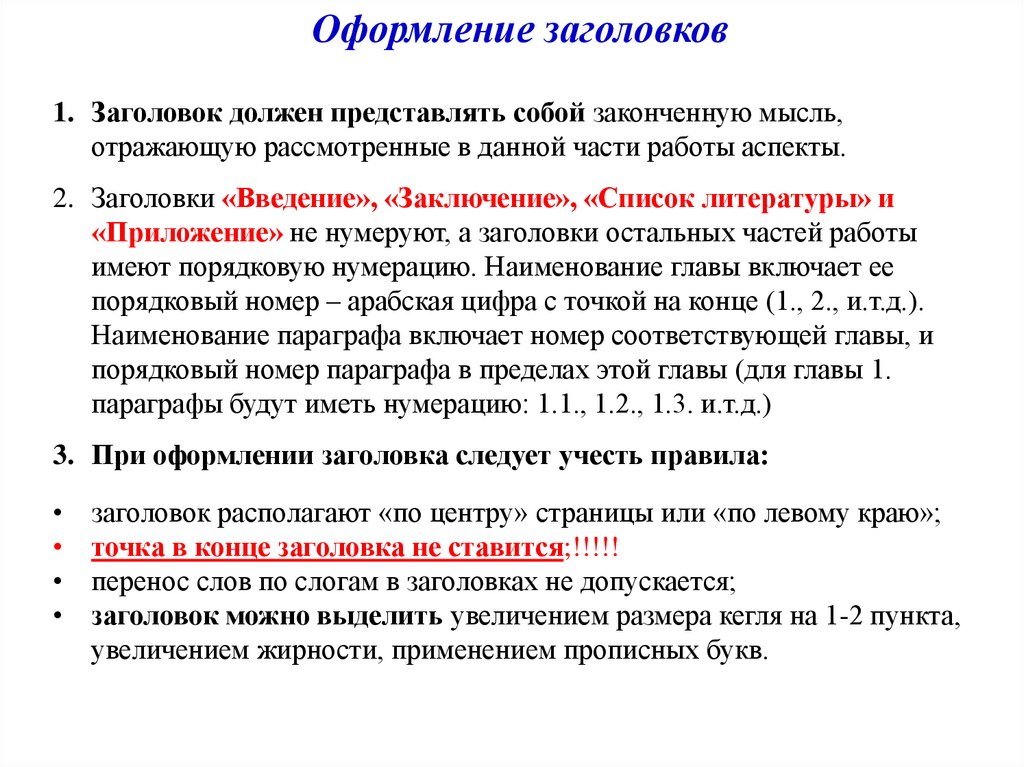 Оформление заголовков

1. Заголовок должен представлять собой законченную мысль, отражающую рассмотренные в данной части работы аспекты.

2. Заголовки «Введение», «Заключение», «Список литературы» и «Приложение» не нумеруют, а заголовки остальных частей работы имеют порядковую нумерацию. Наименование главы включает ее порядковый номер – арабская цифра с точкой на конце (1., 2., и.т.д.). Наименование параграфа включает номер соответствующей главы, и порядковый номер параграфа в пределах этой главы (для главы 1. параграфы будут иметь нумерацию: 1.1., 1.2., 1.3. и.т.д.)

3. При оформлении заголовка следует учесть правила:

• заголовок располагают «по центру» страницы или «по левому краю»;
• точка в конце заголовка не ставится;!!!!!
• перенос слов по слогам в заголовках не допускается;
• заголовок можно выделить увеличением размера кегля на 1-2 пункта, увеличением жирности, применением прописных букв.